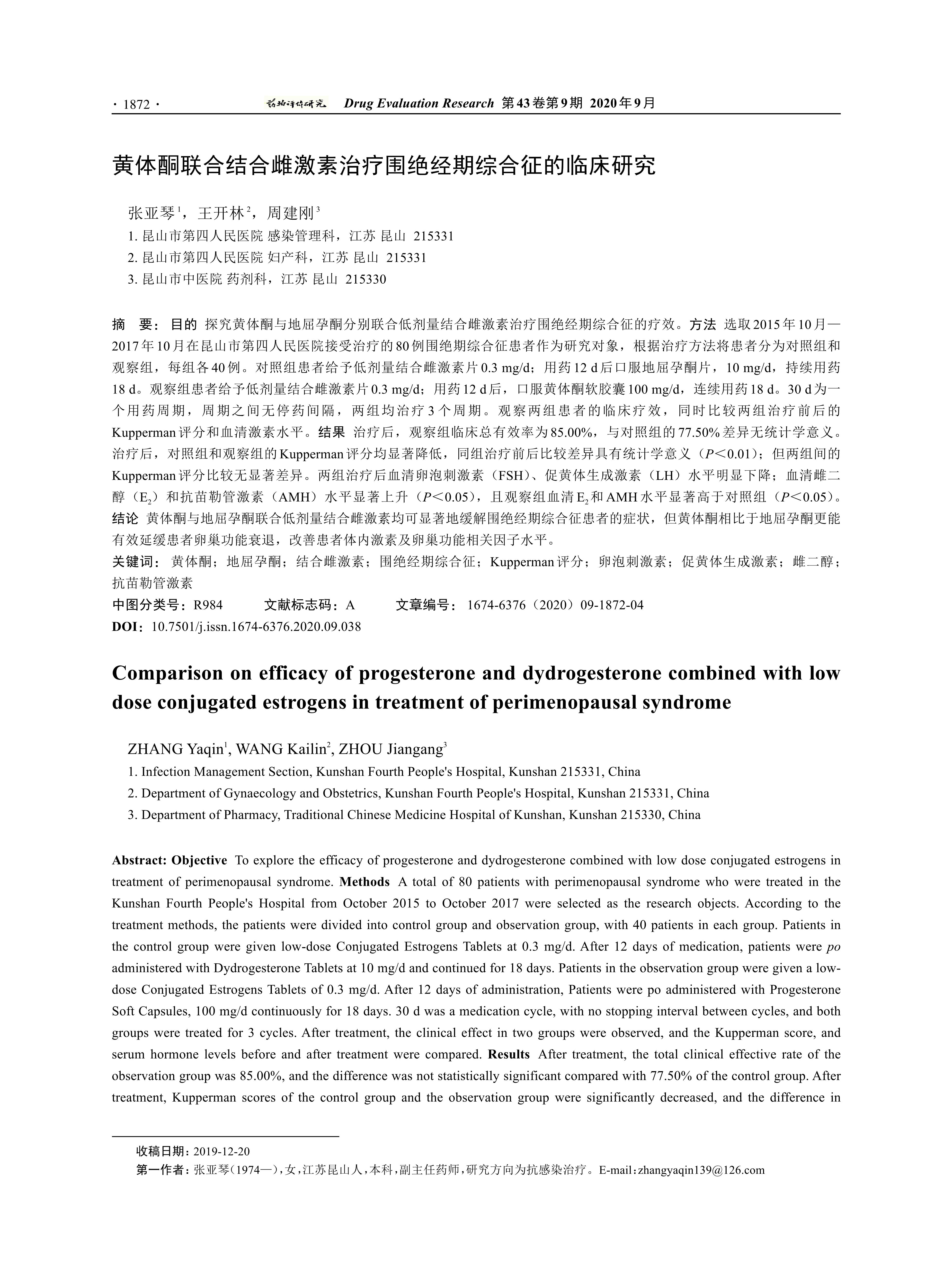 · 1872 · 药物评价研究 Drug Evaluation Research 第43卷第9期 2020年9月

黄体酮联合结合雌激素治疗围绝经期综合征的临床研究

张亚琴$^1$，王开林$^2$，周建刚$^3$
1. 昆山市第四人民医院 感染管理科，江苏 昆山 215331
2. 昆山市第四人民医院 妇产科，江苏 昆山 215331
3. 昆山市中医院 药剂科，江苏 昆山 215330

摘 要：目的 探究黄体酮与地屈孕酮分别联合低剂量结合雌激素治疗围绝经期综合征的疗效。方法 选取2015年10月—2017年10月在昆山市第四人民医院接受治疗的80例围绝期综合征患者作为研究对象，根据治疗方法将患者分为对照组和观察组，每组各40例。对照组患者给予低剂量结合雌激素片0.3 mg/d；用药12 d后口服地屈孕酮片，10 mg/d，持续用药18 d。观察组患者给予低剂量结合雌激素片0.3 mg/d；用药12 d后，口服黄体酮软胶囊100 mg/d，连续用药18 d。30 d为一个用药周期，周期之间无停药间隔，两组均治疗3个周期。观察两组患者的临床疗效，同时比较两组治疗前后的Kupperman评分和血清激素水平。结果 治疗后，观察组临床总有效率为85.00%，与对照组的77.50%差异无统计学意义。治疗后，对照组和观察组的Kupperman评分均显著降低，同组治疗前后比较差异具有统计学意义（$P<0.01$）；但两组间的Kupperman评分比较无显著差异。两组治疗后血清卵泡刺激素（FSH）、促黄体生成激素（LH）水平明显下降；血清雌二醇（$E_2$）和抗苗勒管激素（AMH）水平显著上升（$P<0.05$），且观察组血清$E_2$和AMH水平显著高于对照组（$P<0.05$）。结论 黄体酮与地屈孕酮联合低剂量结合雌激素均可显著地缓解围绝经期综合征患者的症状，但黄体酮相比于地屈孕酮更能有效延缓患者卵巢功能衰退，改善患者体内激素及卵巢功能相关因子水平。
关键词：黄体酮；地屈孕酮；结合雌激素；围绝经期综合征；Kupperman评分；卵泡刺激素；促黄体生成激素；雌二醇；抗苗勒管激素
中图分类号：R984 文献标志码：A 文章编号：1674-6376（2020）09-1872-04
DOI：10.7501/j.issn.1674-6376.2020.09.038

Comparison on efficacy of progesterone and dydrogesterone combined with low dose conjugated estrogens in treatment of perimenopausal syndrome

ZHANG Yaqin$^1$, WANG Kailin$^2$, ZHOU Jiangang$^3$
1. Infection Management Section, Kunshan Fourth People's Hospital, Kunshan 215331, China
2. Department of Gynaecology and Obstetrics, Kunshan Fourth People's Hospital, Kunshan 215331, China
3. Department of Pharmacy, Traditional Chinese Medicine Hospital of Kunshan, Kunshan 215330, China

Abstract: Objective To explore the efficacy of progesterone and dydrogesterone combined with low dose conjugated estrogens in treatment of perimenopausal syndrome. Methods A total of 80 patients with perimenopausal syndrome who were treated in the Kunshan Fourth People's Hospital from October 2015 to October 2017 were selected as the research objects. According to the treatment methods, the patients were divided into control group and observation group, with 40 patients in each group. Patients in the control group were given low-dose Conjugated Estrogens Tablets at 0.3 mg/d. After 12 days of medication, patients were po administered with Dydrogesterone Tablets at 10 mg/d and continued for 18 days. Patients in the observation group were given a low-dose Conjugated Estrogens Tablets of 0.3 mg/d. After 12 days of administration, Patients were po administered with Progesterone Soft Capsules, 100 mg/d continuously for 18 days. 30 d was a medication cycle, with no stopping interval between cycles, and both groups were treated for 3 cycles. After treatment, the clinical effect in two groups were observed, and the Kupperman score, and serum hormone levels before and after treatment were compared. Results After treatment, the total clinical effective rate of the observation group was 85.00%, and the difference was not statistically significant compared with 77.50% of the control group. After treatment, Kupperman scores of the control group and the observation group were significantly decreased, and the difference in

收稿日期：2019-12-20
第一作者：张亚琴（1974—），女，江苏昆山人，本科，副主任药师，研究方向为抗感染治疗。E-mail：zhangyaqin139@126.com